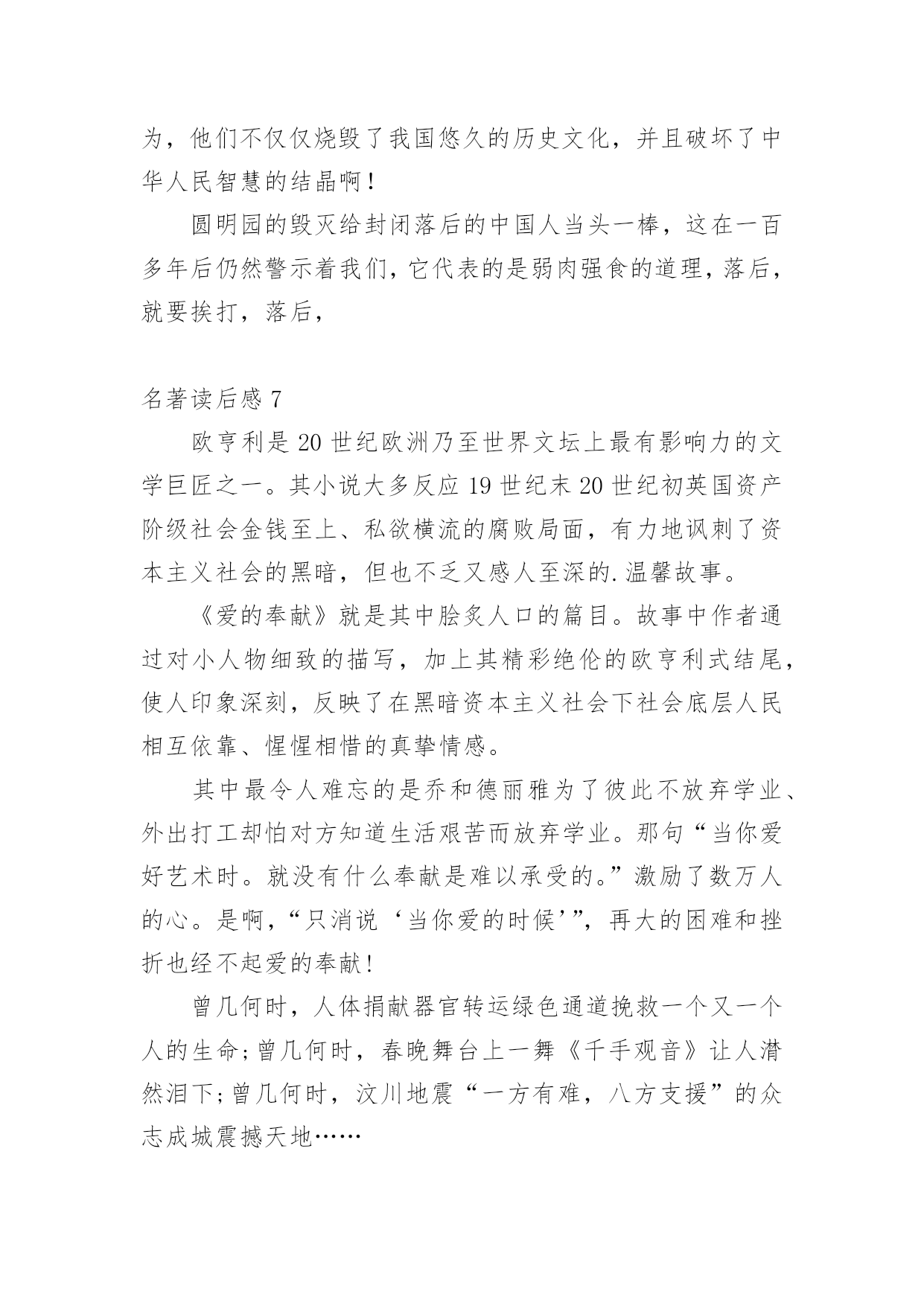 为，他们不仅仅烧毁了我国悠久的历史文化，并且破坏了中华人民智慧的结晶啊！

圆明园的毁灭给封闭落后的中国人当头一棒，这在一百多年后仍然警示着我们，它代表的是弱肉强食的道理，落后，就要挨打，落后，

名著读后感 7

欧亨利是 20 世纪欧洲乃至世界文坛上最有影响力的文学巨匠之一。其小说大多反应 19 世纪末 20 世纪初英国资产阶级社会金钱至上、私欲横流的腐败局面，有力地讽刺了资本主义社会的黑暗，但也不乏又感人至深的.温馨故事。

《爱的奉献》就是其中脍炙人口的篇目。故事中作者通过对小人物细致的描写，加上其精彩绝伦的欧亨利式结尾，使人印象深刻，反映了在黑暗资本主义社会下社会底层人民相互依靠、惺惺相惜的真挚情感。

其中最令人难忘的是乔和德丽雅为了彼此不放弃学业、外出打工却怕对方知道生活艰苦而放弃学业。那句“当你爱好艺术时。就没有什么奉献是难以承受的。”激励了数万人的心。是啊，“只消说‘当你爱的时候’”，再大的困难和挫折也经不起爱的奉献！

曾几何时，人体捐献器官转运绿色通道挽救一个又一个人的生命；曾几何时，春晚舞台上一舞《千手观音》让人潸然泪下；曾几何时，汶川地震“一方有难，八方支援”的众志成城震撼天地……